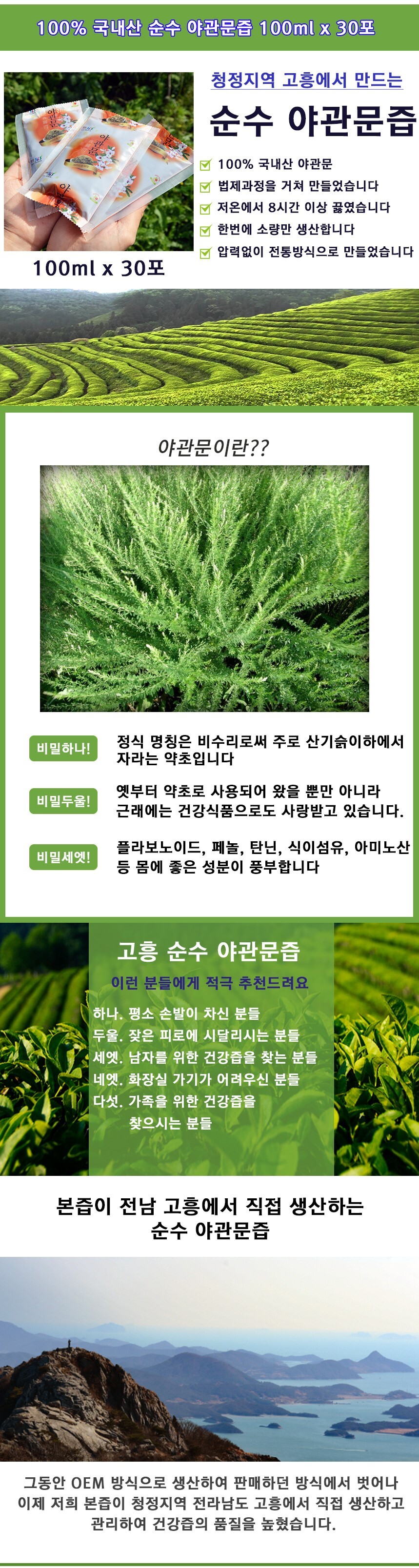 100% 국내산 순수 야관문즙 100ml x 30포

청정지역 고흥에서 만드는

순수 야관문즙

☑ 100% 국내산 야관문
☑ 법제과정을 거쳐 만들었습니다
☑ 저온에서 8시간 이상 끓였습니다
☑ 한번에 소량만 생산합니다
☑ 압력없이 전통방식으로 만들었습니다

100ml x 30포

야관문이란??

비밀하나!

정식 명칭은 비수리로써 주로 산기슭이하에서 자라는 약초입니다

비밀두울!

옛부터 약초로 사용되어 왔을 뿐만 아니라 근래에는 건강식품으로도 사랑받고 있습니다.

비밀세엣!

플라보노이드, 페놀, 탄닌, 식이섬유, 아미노산 등 몸에 좋은 성분이 풍부합니다

고흥 순수 야관문즙

이런 분들에게 적극 추천드려요

하나. 평소 손발이 차신 분들
두울. 잦은 피로에 시달리시는 분들
세엣. 남자를 위한 건강즙을 찾는 분들
네엣. 화장실 가기가 어려우신 분들
다섯. 가족을 위한 건강즙을
찾으시는 분들

본즙이 전남 고흥에서 직접 생산하는
순수 야관문즙

그동안 OEM 방식으로 생산하여 판매하던 방식에서 벗어나 이제 저희 본즙이 청정지역 전라남도 고흥에서 직접 생산하고 관리하여 건강즙의 품질을 높혔습니다.